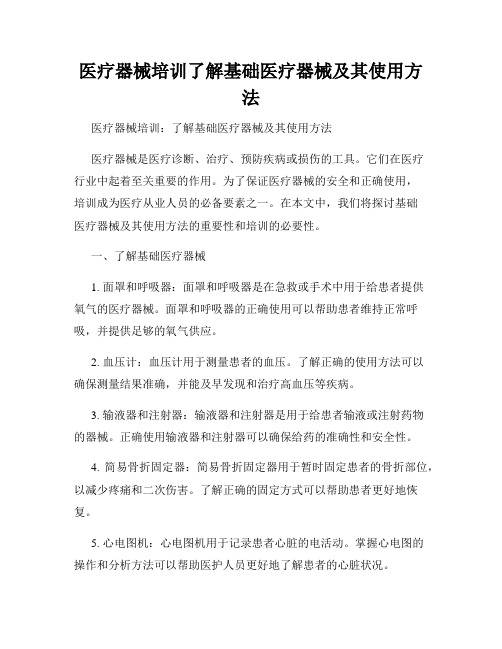 医疗器械培训了解基础医疗器械及其使用方法

医疗器械培训：了解基础医疗器械及其使用方法

医疗器械是医疗诊断、治疗、预防疾病或损伤的工具。它们在医疗行业中起着至关重要的作用。为了保证医疗器械的安全和正确使用，培训成为医疗从业人员的必备要素之一。在本文中，我们将探讨基础医疗器械及其使用方法的重要性和培训的必要性。

一、了解基础医疗器械

1. 面罩和呼吸器：面罩和呼吸器是在急救或手术中用于给患者提供氧气的医疗器械。面罩和呼吸器的正确使用可以帮助患者维持正常呼吸，并提供足够的氧气供应。

2. 血压计：血压计用于测量患者的血压。了解正确的使用方法可以确保测量结果准确，并能及早发现和治疗高血压等疾病。

3. 输液器和注射器：输液器和注射器是用于给患者输液或注射药物的器械。正确使用输液器和注射器可以确保给药的准确性和安全性。

4. 简易骨折固定器：简易骨折固定器用于暂时固定患者的骨折部位，以减少疼痛和二次伤害。了解正确的固定方式可以帮助患者更好地恢复。

5. 心电图机：心电图机用于记录患者心脏的电活动。掌握心电图的操作和分析方法可以帮助医护人员更好地了解患者的心脏状况。